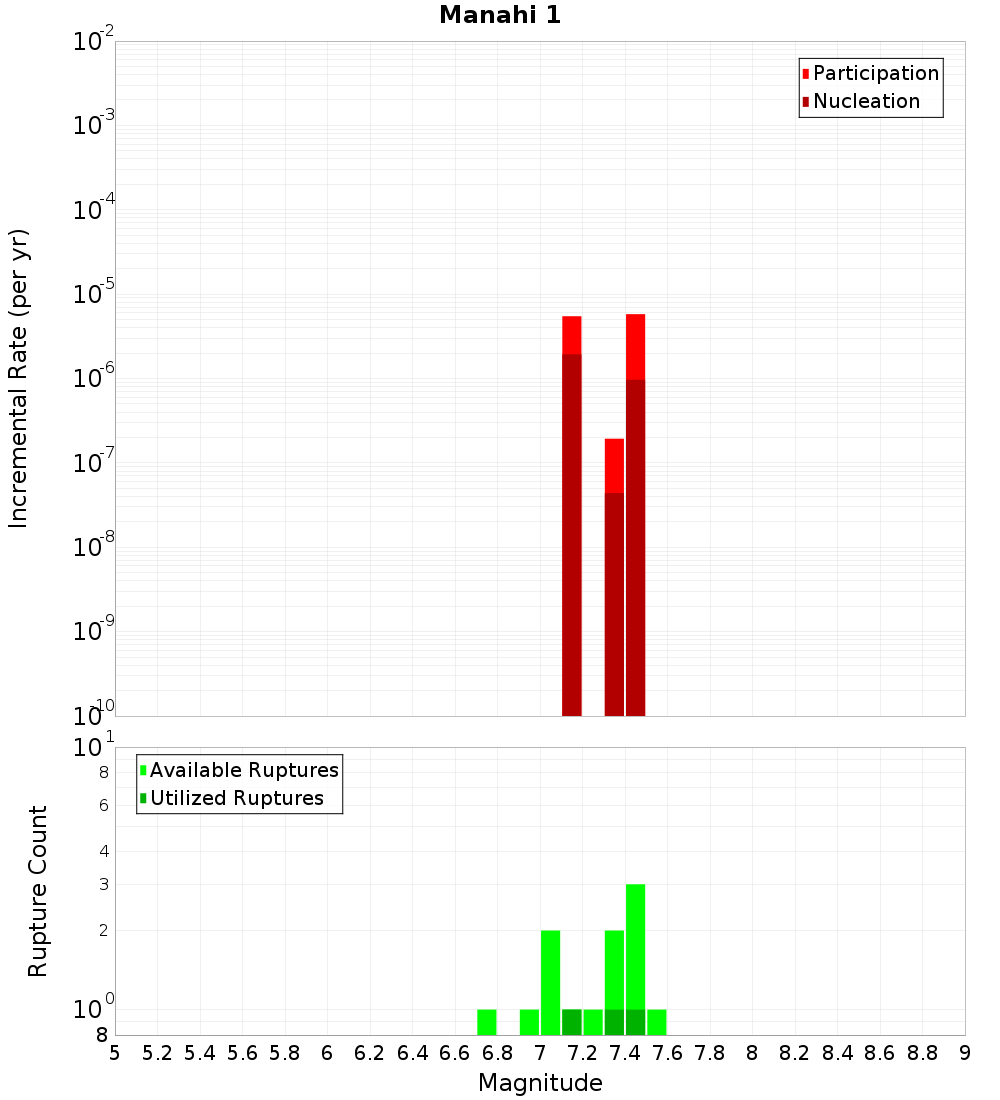 Manahi 1

Participation
Nucleation

Incremental Rate (per yr)

$10^{-2}$
$10^{-3}$
$10^{-4}$
$10^{-5}$
$10^{-6}$
$10^{-7}$
$10^{-8}$
$10^{-9}$
$10^{-10}$

Available Ruptures
Utilized Ruptures

Rupture Count

$10^{1}$
8
6
4
3
2
$10^{0}$
8

5 5.2 5.4 5.6 5.8 6 6.2 6.4 6.6 6.8 7 7.2 7.4 7.6 7.8 8 8.2 8.4 8.6 8.8 9

Magnitude